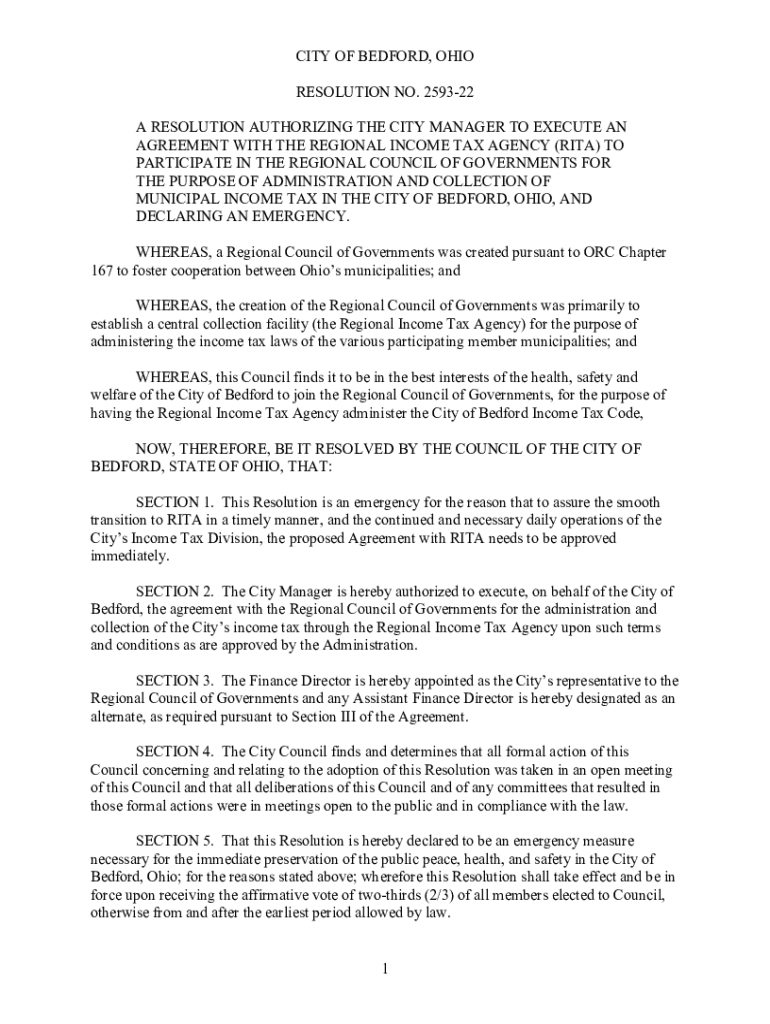 CITY OF BEDFORD, OHIO

RESOLUTION NO. 2593-22

A RESOLUTION AUTHORIZING THE CITY MANAGER TO EXECUTE AN AGREEMENT WITH THE REGIONAL INCOME TAX AGENCY (RITA) TO PARTICIPATE IN THE REGIONAL COUNCIL OF GOVERNMENTS FOR THE PURPOSE OF ADMINISTRATION AND COLLECTION OF MUNICIPAL INCOME TAX IN THE CITY OF BEDFORD, OHIO, AND DECLARING AN EMERGENCY.

WHEREAS, a Regional Council of Governments was created pursuant to ORC Chapter 167 to foster cooperation between Ohio's municipalities; and

WHEREAS, the creation of the Regional Council of Governments was primarily to establish a central collection facility (the Regional Income Tax Agency) for the purpose of administering the income tax laws of the various participating member municipalities; and

WHEREAS, this Council finds it to be in the best interests of the health, safety and welfare of the City of Bedford to join the Regional Council of Governments, for the purpose of having the Regional Income Tax Agency administer the City of Bedford Income Tax Code,

NOW, THEREFORE, BE IT RESOLVED BY THE COUNCIL OF THE CITY OF BEDFORD, STATE OF OHIO, THAT:

SECTION 1. This Resolution is an emergency for the reason that to assure the smooth transition to RITA in a timely manner, and the continued and necessary daily operations of the City's Income Tax Division, the proposed Agreement with RITA needs to be approved immediately.

SECTION 2. The City Manager is hereby authorized to execute, on behalf of the City of Bedford, the agreement with the Regional Council of Governments for the administration and collection of the City's income tax through the Regional Income Tax Agency upon such terms and conditions as are approved by the Administration.

SECTION 3. The Finance Director is hereby appointed as the City's representative to the Regional Council of Governments and any Assistant Finance Director is hereby designated as an alternate, as required pursuant to Section III of the Agreement.

SECTION 4. The City Council finds and determines that all formal action of this Council concerning and relating to the adoption of this Resolution was taken in an open meeting of this Council and that all deliberations of this Council and of any committees that resulted in those formal actions were in meetings open to the public and in compliance with the law.

SECTION 5. That this Resolution is hereby declared to be an emergency measure necessary for the immediate preservation of the public peace, health, and safety in the City of Bedford, Ohio; for the reasons stated above; wherefore this Resolution shall take effect and be in force upon receiving the affirmative vote of two-thirds (2/3) of all members elected to Council, otherwise from and after the earliest period allowed by law.

1